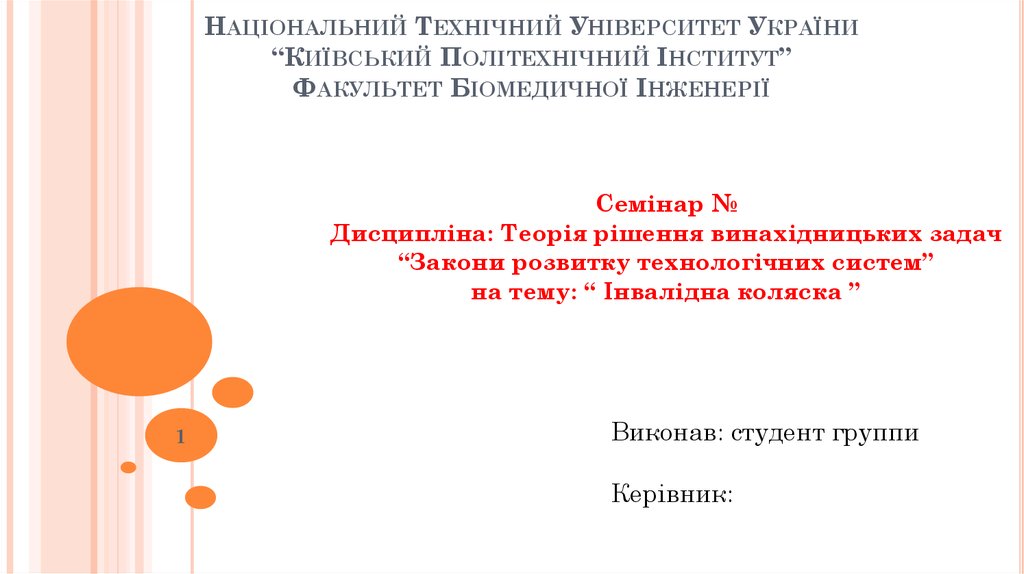 Національний Технічний Університет України
"Київський Політехнічний Інститут"
Факультет Біомедичної Інженерії

Семінар №
Дисципліна: Теорія рішення винахідницьких задач
"Закони розвитку технологічних систем"
на тему: " Інвалідна коляска "

1

Виконав: студент группи

Керівник: